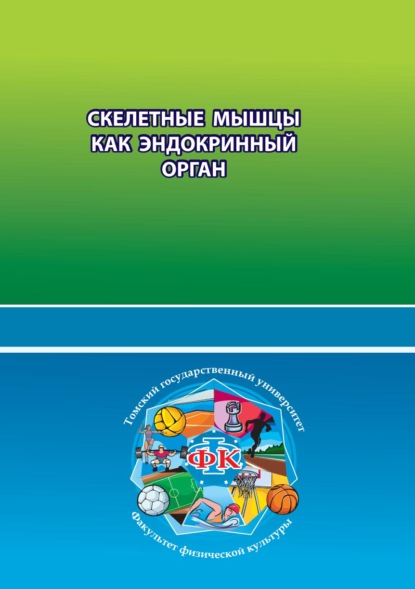 СКЕЛЕТНЫЕ МЫШЦЫ КАК ЭНДОКРИННЫЙ ОРГАН

Томский государственный университет

ФК

Факультет физической культуры